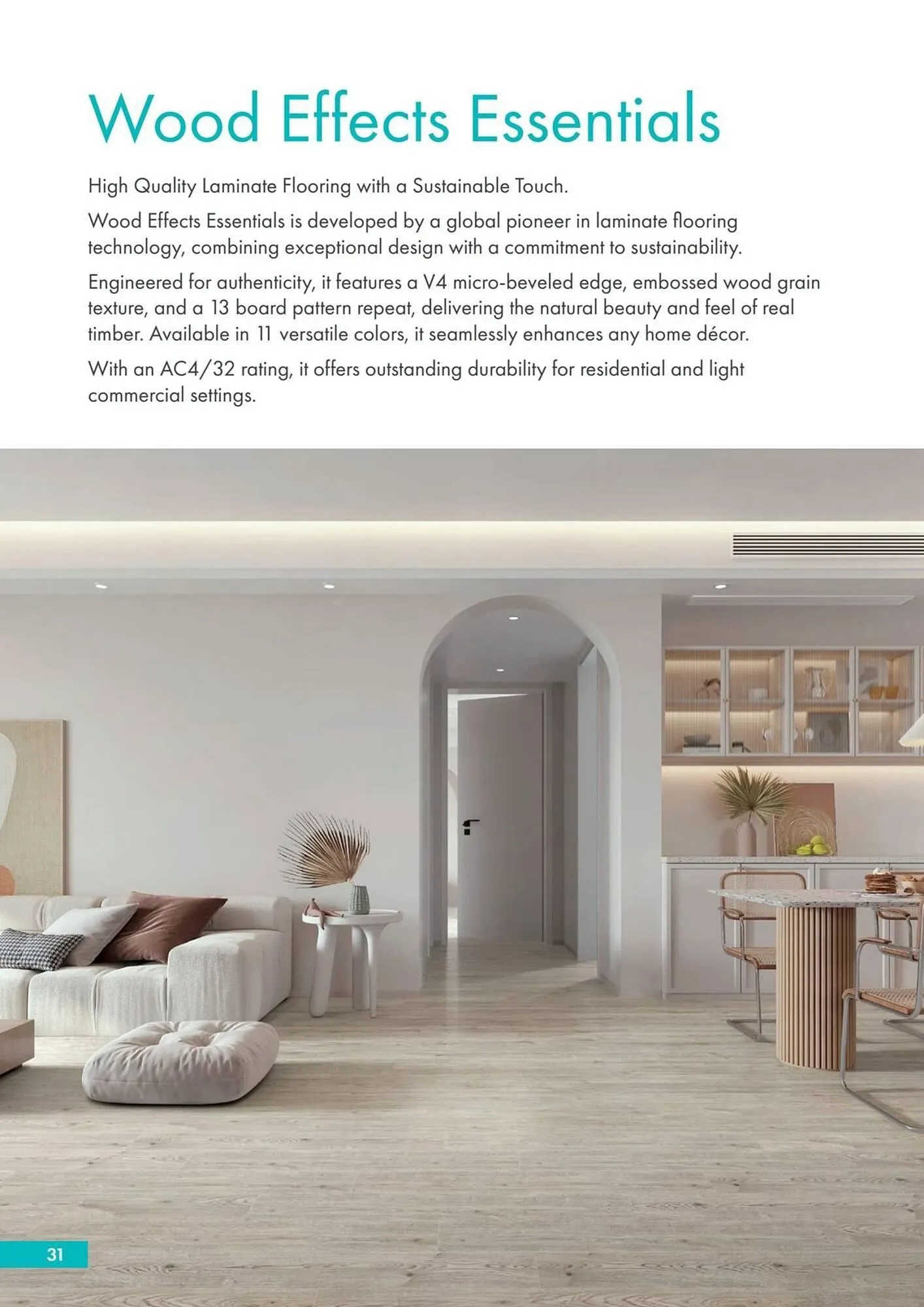 Wood Effects Essentials

High Quality Laminate Flooring with a Sustainable Touch.

Wood Effects Essentials is developed by a global pioneer in laminate flooring technology, combining exceptional design with a commitment to sustainability.

Engineered for authenticity, it features a V4 micro-beveled edge, embossed wood grain texture, and a 13 board pattern repeat, delivering the natural beauty and feel of real timber. Available in 11 versatile colors, it seamlessly enhances any home décor.

With an AC4/32 rating, it offers outstanding durability for residential and light commercial settings.

31